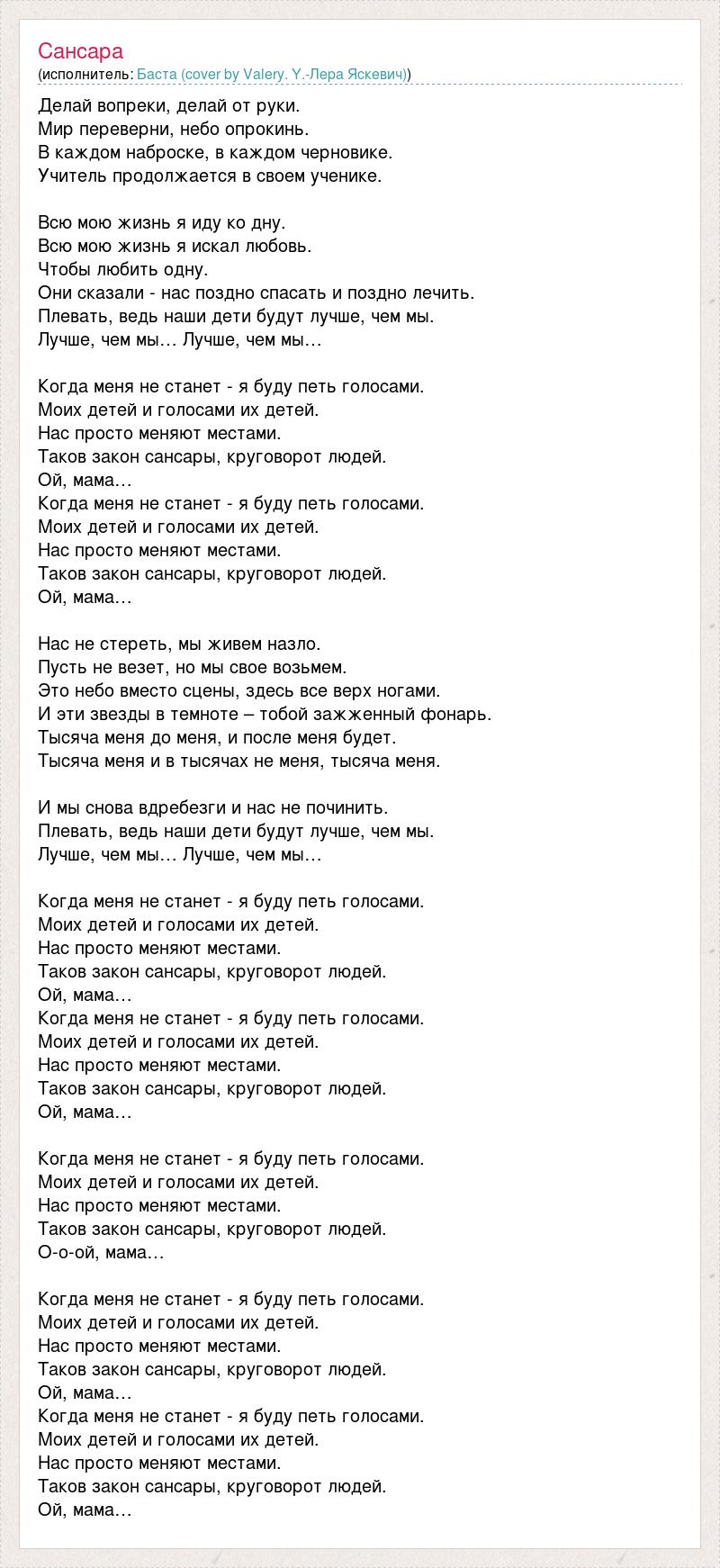 Сансара
(исполнитель: Баста (cover by Valery. Y.-Лера Яскевич))

Делай вопреки, делай от руки.
Мир переверни, небо опрокинь.
В каждом наброске, в каждом черновике.
Учитель продолжается в своем ученике.

Всю мою жизнь я иду ко дну.
Всю мою жизнь я искал любовь.
Чтобы любить одну.
Они сказали - нас поздно спасать и поздно лечить.
Плевать, ведь наши дети будут лучше, чем мы.
Лучше, чем мы… Лучше, чем мы…

Когда меня не станет - я буду петь голосами.
Моих детей и голосами их детей.
Нас просто меняют местами.
Таков закон сансары, круговорот людей.
Ой, мама…
Когда меня не станет - я буду петь голосами.
Моих детей и голосами их детей.
Нас просто меняют местами.
Таков закон сансары, круговорот людей.
Ой, мама…

Нас не стереть, мы живем назло.
Пусть не везет, но мы свое возьмем.
Это небо вместо сцены, здесь все верх ногами.
И эти звезды в темноте – тобой зажженный фонарь.
Тысяча меня до меня, и после меня будет.
Тысяча меня и в тысячах не меня, тысяча меня.

И мы снова вдребезги и нас не починить.
Плевать, ведь наши дети будут лучше, чем мы.
Лучше, чем мы… Лучше, чем мы…

Когда меня не станет - я буду петь голосами.
Моих детей и голосами их детей.
Нас просто меняют местами.
Таков закон сансары, круговорот людей.
Ой, мама…
Когда меня не станет - я буду петь голосами.
Моих детей и голосами их детей.
Нас просто меняют местами.
Таков закон сансары, круговорот людей.
Ой, мама…

Когда меня не станет - я буду петь голосами.
Моих детей и голосами их детей.
Нас просто меняют местами.
Таков закон сансары, круговорот людей.
О-о-ой, мама…

Когда меня не станет - я буду петь голосами.
Моих детей и голосами их детей.
Нас просто меняют местами.
Таков закон сансары, круговорот людей.
Ой, мама…
Когда меня не станет - я буду петь голосами.
Моих детей и голосами их детей.
Нас просто меняют местами.
Таков закон сансары, круговорот людей.
Ой, мама…